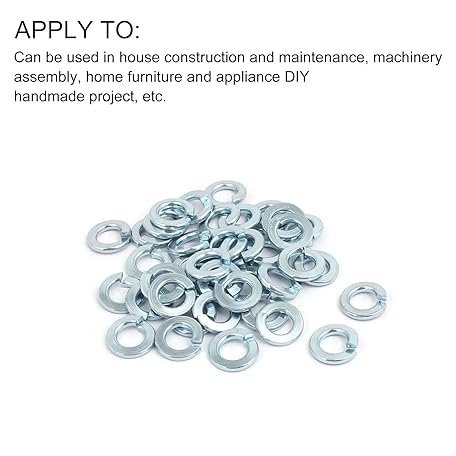 APPLY TO:

Can be used in house construction and maintenance, machinery assembly, home furniture and appliance DIY handmade project, etc.